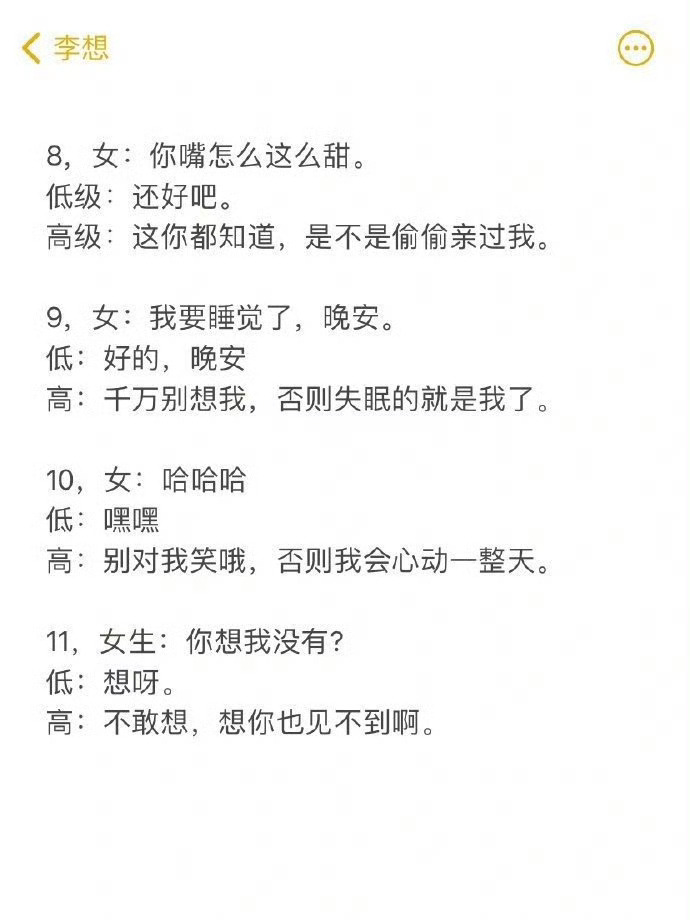 李想

8，女：你嘴怎么这么甜。
低级：还好吧。
高级：这你都知道，是不是偷偷亲过我。

9，女：我要睡觉了，晚安。
低：好的，晚安
高：千万别想我，否则失眠的就是我了。

10，女：哈哈哈
低：嘿嘿
高：别对我笑哦，否则我会心动一整天。

11，女生：你想我没有？
低：想呀。
高：不敢想，想你也见不到啊。